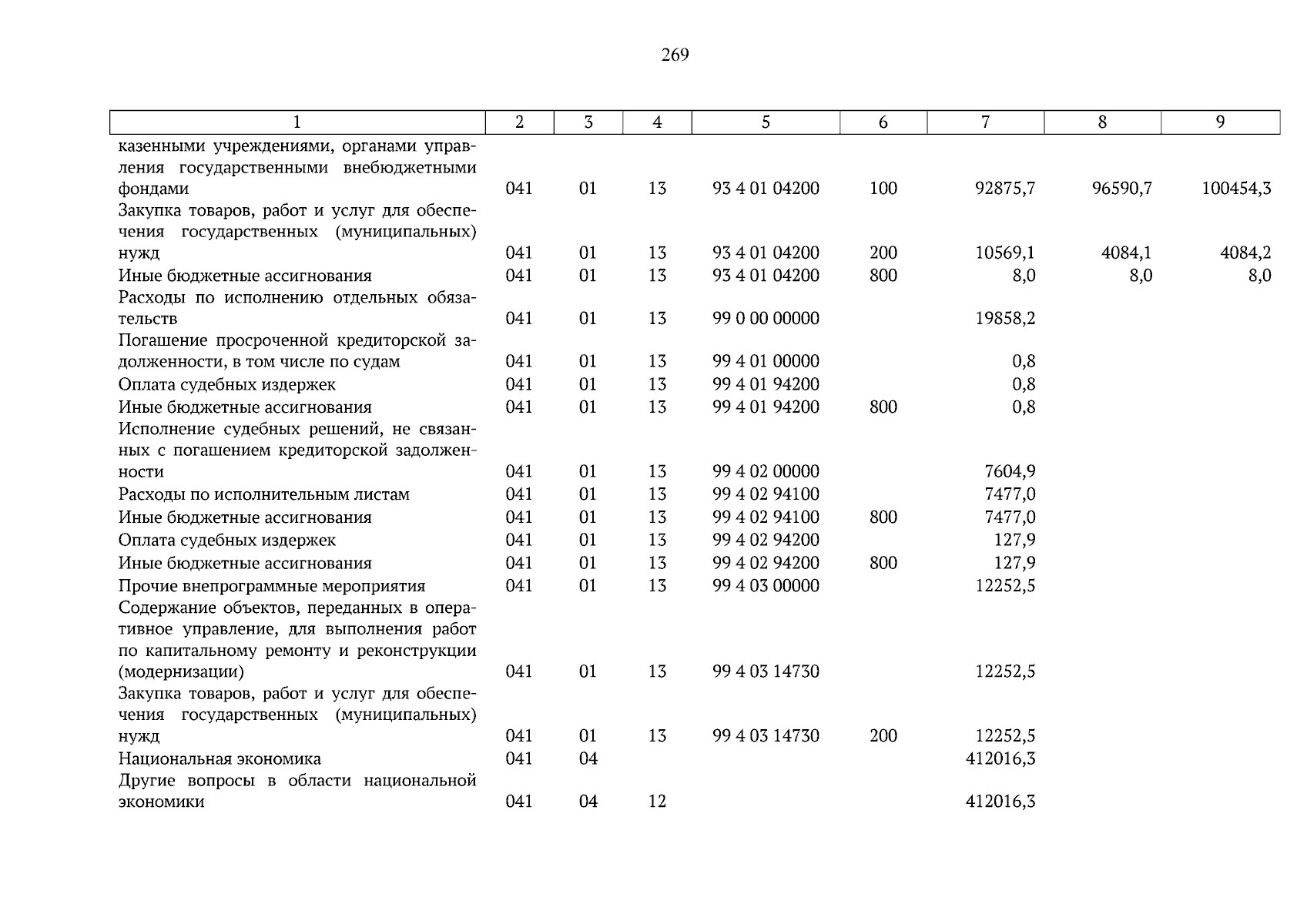 269

| 1 | 2 | 3 | 4 | 5 | 6 | 7 | 8 | 9 |
|---|---|---|---|---|---|---|---|---|
| казенными учреждениями, органами управления государственными внебюджетными фондами | 041 | 01 | 13 | 93 4 01 04200 | 100 | 92875,7 | 96590,7 | 100454,3 |
| Закупка товаров, работ и услуг для обеспечения государственных (муниципальных) нужд | 041 | 01 | 13 | 93 4 01 04200 | 200 | 10569,1 | 4084,1 | 4084,2 |
| Иные бюджетные ассигнования | 041 | 01 | 13 | 93 4 01 04200 | 800 | 8,0 | 8,0 | 8,0 |
| Расходы по исполнению отдельных обязательств | 041 | 01 | 13 | 99 0 00 00000 | | 19858,2 | | |
| Погашение просроченной кредиторской задолженности, в том числе по судам | 041 | 01 | 13 | 99 4 01 00000 | | 0,8 | | |
| Оплата судебных издержек | 041 | 01 | 13 | 99 4 01 94200 | | 0,8 | | |
| Иные бюджетные ассигнования | 041 | 01 | 13 | 99 4 01 94200 | 800 | 0,8 | | |
| Исполнение судебных решений, не связанных с погашением кредиторской задолженности | 041 | 01 | 13 | 99 4 02 00000 | | 7604,9 | | |
| Расходы по исполнительным листам | 041 | 01 | 13 | 99 4 02 94100 | | 7477,0 | | |
| Иные бюджетные ассигнования | 041 | 01 | 13 | 99 4 02 94100 | 800 | 7477,0 | | |
| Оплата судебных издержек | 041 | 01 | 13 | 99 4 02 94200 | | 127,9 | | |
| Иные бюджетные ассигнования | 041 | 01 | 13 | 99 4 02 94200 | 800 | 127,9 | | |
| Прочие внепрограммные мероприятия | 041 | 01 | 13 | 99 4 03 00000 | | 12252,5 | | |
| Содержание объектов, переданных в оперативное управление, для выполнения работ по капитальному ремонту и реконструкции (модернизации) | 041 | 01 | 13 | 99 4 03 14730 | | 12252,5 | | |
| Закупка товаров, работ и услуг для обеспечения государственных (муниципальных) нужд | 041 | 01 | 13 | 99 4 03 14730 | 200 | 12252,5 | | |
| Национальная экономика | 041 | 04 | | | | 412016,3 | | |
| Другие вопросы в области национальной экономики | 041 | 04 | 12 | | | 412016,3 | | |